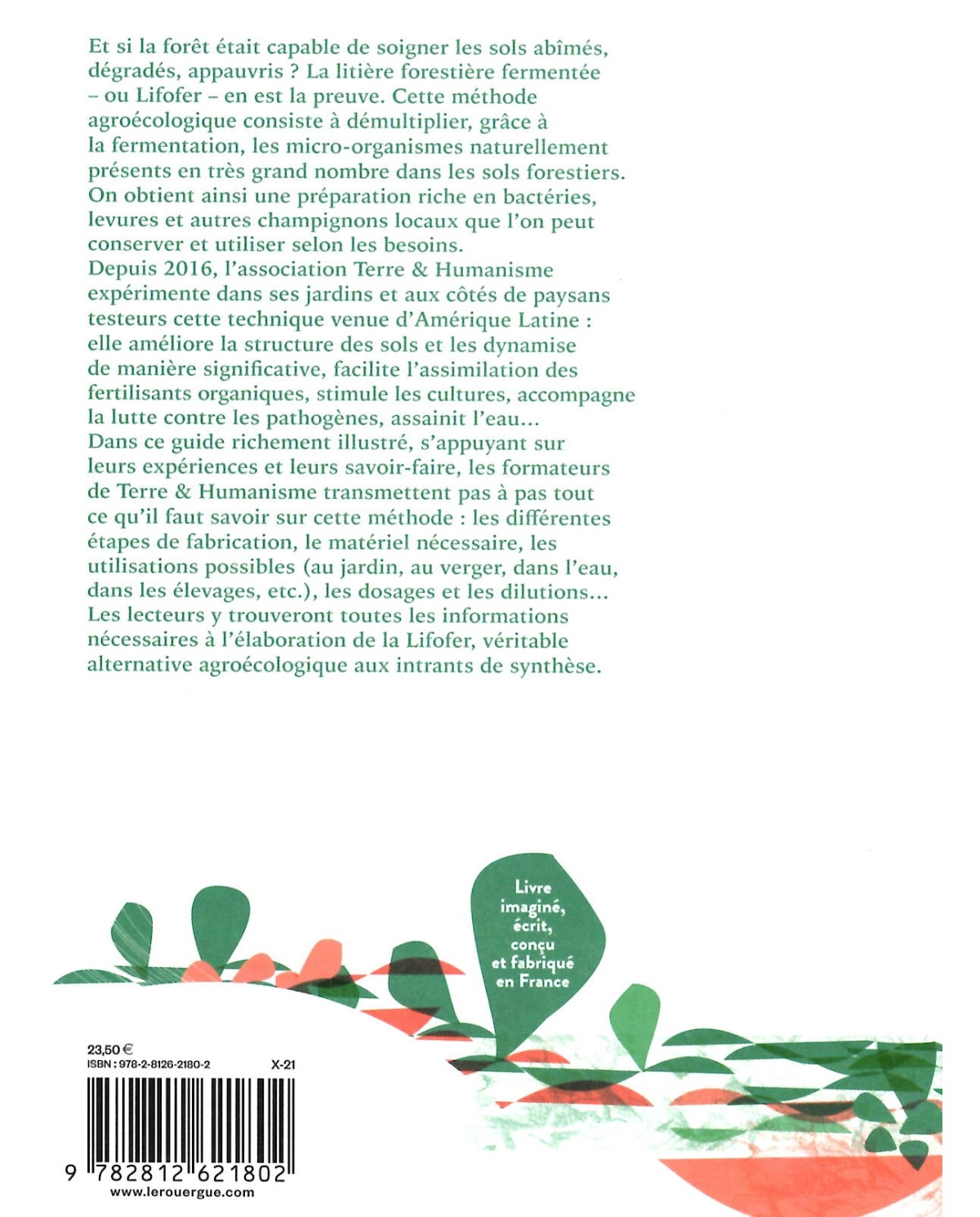 Et si la forêt était capable de soigner les sols abîmés, dégradés, appauvris ? La litière forestière fermentée – ou Lifofer – en est la preuve. Cette méthode agroécologique consiste à démultiplier, grâce à la fermentation, les micro-organismes naturellement présents en très grand nombre dans les sols forestiers. On obtient ainsi une préparation riche en bactéries, levures et autres champignons locaux que l'on peut conserver et utiliser selon les besoins.
Depuis 2016, l'association Terre & Humanisme expérimente dans ses jardins et aux côtés de paysans testeurs cette technique venue d'Amérique Latine : elle améliore la structure des sols et les dynamise de manière significative, facilite l'assimilation des fertilisants organiques, stimule les cultures, accompagne la lutte contre les pathogènes, assainit l'eau...
Dans ce guide richement illustré, s'appuyant sur leurs expériences et leurs savoir-faire, les formateurs de Terre & Humanisme transmettent pas à pas tout ce qu'il faut savoir sur cette méthode : les différentes étapes de fabrication, le matériel nécessaire, les utilisations possibles (au jardin, au verger, dans l'eau, dans les élevages, etc.), les dosages et les dilutions...
Les lecteurs y trouveront toutes les informations nécessaires à l'élaboration de la Lifofer, véritable alternative agroécologique aux intrants de synthèse.

Livre imaginé, écrit, conçu et fabriqué en France

23,50 €
ISBN : 978-2-8126-2180-2
X-21
9 782812 621802
www.lerouergue.com